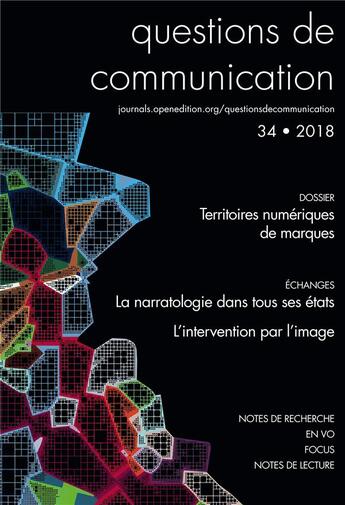 questions de communication

journals.openedition.org/questionsdecommunication

34 • 2018

DOSSIER

Territoires numériques de marques

ÉCHANGES

La narratologie dans tous ses états

L'intervention par l'image

NOTES DE RECHERCHE

EN VO

FOCUS

NOTES DE LECTURE